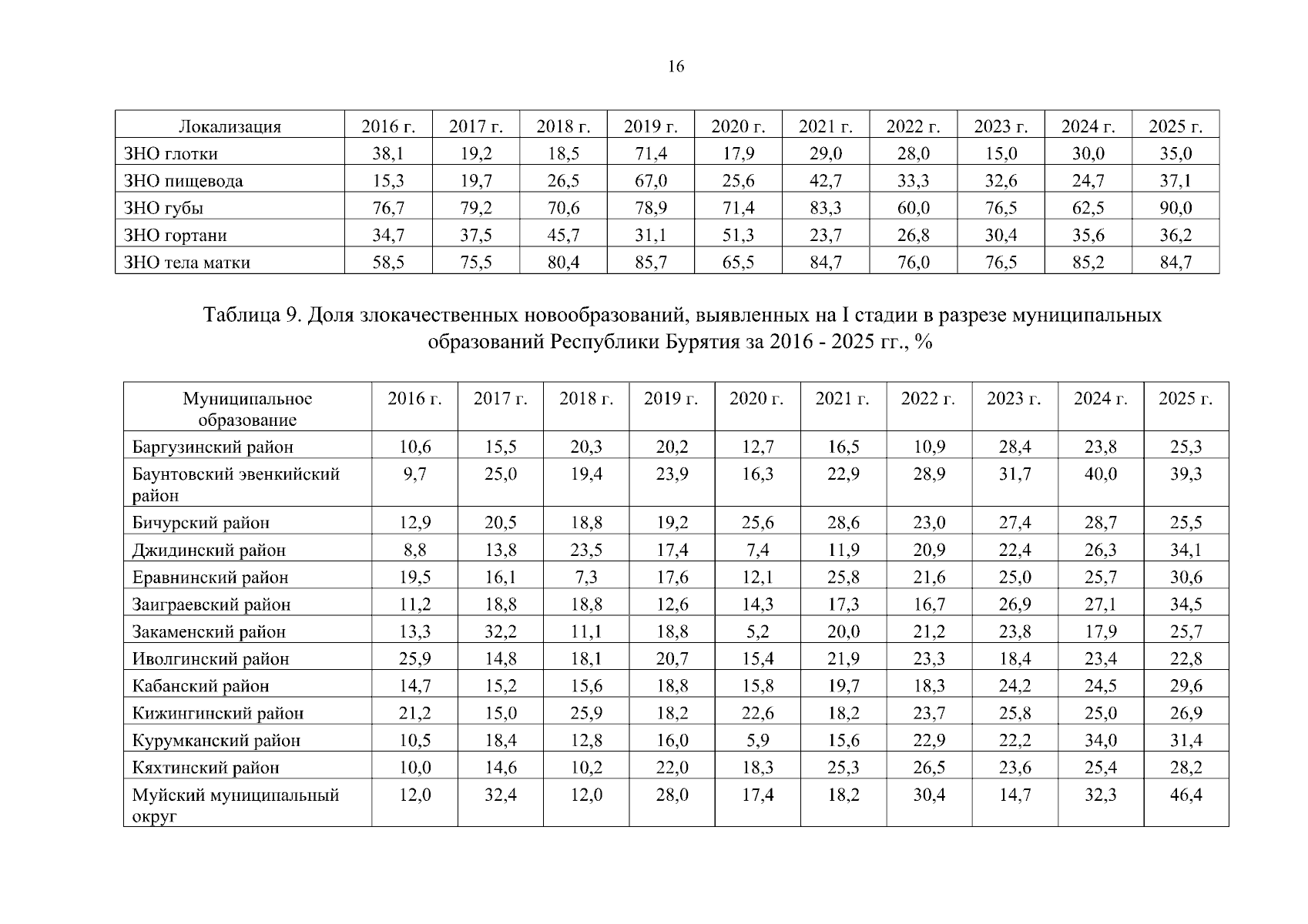 16

| Локализация | 2016 г. | 2017 г. | 2018 г. | 2019 г. | 2020 г. | 2021 г. | 2022 г. | 2023 г. | 2024 г. | 2025 г. |
|---|---|---|---|---|---|---|---|---|---|---|
| ЗНО глотки | 38,1 | 19,2 | 18,5 | 71,4 | 17,9 | 29,0 | 28,0 | 15,0 | 30,0 | 35,0 |
| ЗНО пищевода | 15,3 | 19,7 | 26,5 | 67,0 | 25,6 | 42,7 | 33,3 | 32,6 | 24,7 | 37,1 |
| ЗНО губы | 76,7 | 79,2 | 70,6 | 78,9 | 71,4 | 83,3 | 60,0 | 76,5 | 62,5 | 90,0 |
| ЗНО гортани | 34,7 | 37,5 | 45,7 | 31,1 | 51,3 | 23,7 | 26,8 | 30,4 | 35,6 | 36,2 |
| ЗНО тела матки | 58,5 | 75,5 | 80,4 | 85,7 | 65,5 | 84,7 | 76,0 | 76,5 | 85,2 | 84,7 |

Таблица 9. Доля злокачественных новообразований, выявленных на I стадии в разрезе муниципальных образований Республики Бурятия за 2016 - 2025 гг., %

| Муниципальное образование | 2016 г. | 2017 г. | 2018 г. | 2019 г. | 2020 г. | 2021 г. | 2022 г. | 2023 г. | 2024 г. | 2025 г. |
|---|---|---|---|---|---|---|---|---|---|---|
| Баргузинский район | 10,6 | 15,5 | 20,3 | 20,2 | 12,7 | 16,5 | 10,9 | 28,4 | 23,8 | 25,3 |
| Баунтовский эвенкийский район | 9,7 | 25,0 | 19,4 | 23,9 | 16,3 | 22,9 | 28,9 | 31,7 | 40,0 | 39,3 |
| Бичурский район | 12,9 | 20,5 | 18,8 | 19,2 | 25,6 | 28,6 | 23,0 | 27,4 | 28,7 | 25,5 |
| Джидинский район | 8,8 | 13,8 | 23,5 | 17,4 | 7,4 | 11,9 | 20,9 | 22,4 | 26,3 | 34,1 |
| Еравнинский район | 19,5 | 16,1 | 7,3 | 17,6 | 12,1 | 25,8 | 21,6 | 25,0 | 25,7 | 30,6 |
| Заиграевский район | 11,2 | 18,8 | 18,8 | 12,6 | 14,3 | 17,3 | 16,7 | 26,9 | 27,1 | 34,5 |
| Закаменский район | 13,3 | 32,2 | 11,1 | 18,8 | 5,2 | 20,0 | 21,2 | 23,8 | 17,9 | 25,7 |
| Иволгинский район | 25,9 | 14,8 | 18,1 | 20,7 | 15,4 | 21,9 | 23,3 | 18,4 | 23,4 | 22,8 |
| Кабанский район | 14,7 | 15,2 | 15,6 | 18,8 | 15,8 | 19,7 | 18,3 | 24,2 | 24,5 | 29,6 |
| Кижингинский район | 21,2 | 15,0 | 25,9 | 18,2 | 22,6 | 18,2 | 23,7 | 25,8 | 25,0 | 26,9 |
| Курумканский район | 10,5 | 18,4 | 12,8 | 16,0 | 5,9 | 15,6 | 22,9 | 22,2 | 34,0 | 31,4 |
| Кяхтинский район | 10,0 | 14,6 | 10,2 | 22,0 | 18,3 | 25,3 | 26,5 | 23,6 | 25,4 | 28,2 |
| Муйский муниципальный округ | 12,0 | 32,4 | 12,0 | 28,0 | 17,4 | 18,2 | 30,4 | 14,7 | 32,3 | 46,4 |